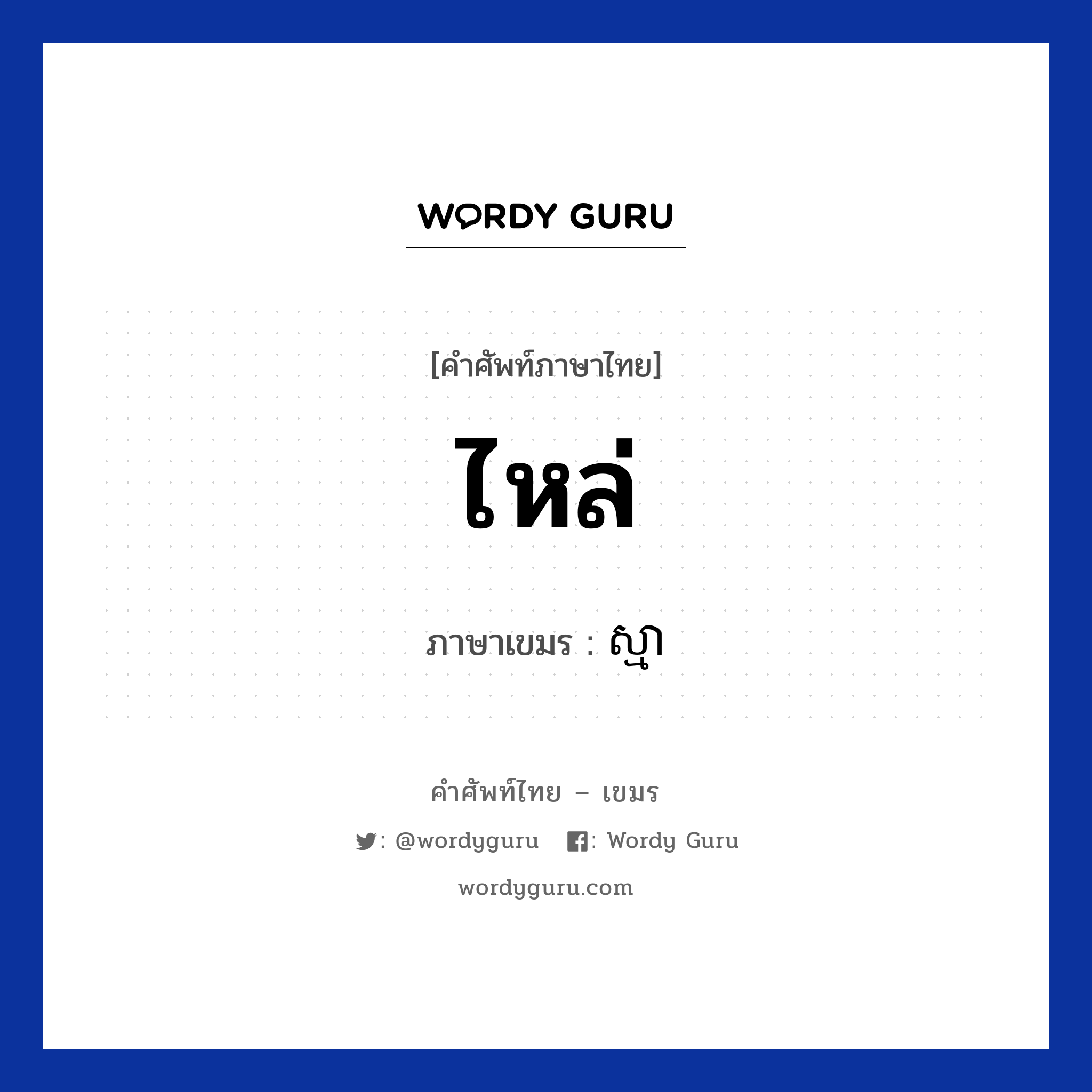 WORDY GURU

[คำศัพท์ภาษาไทย]

ไหล่

ภาษาเขมร : ស្មា

คำศัพท์ไทย – เขมร

: @wordyguru : Wordy Guru

wordyguru.com